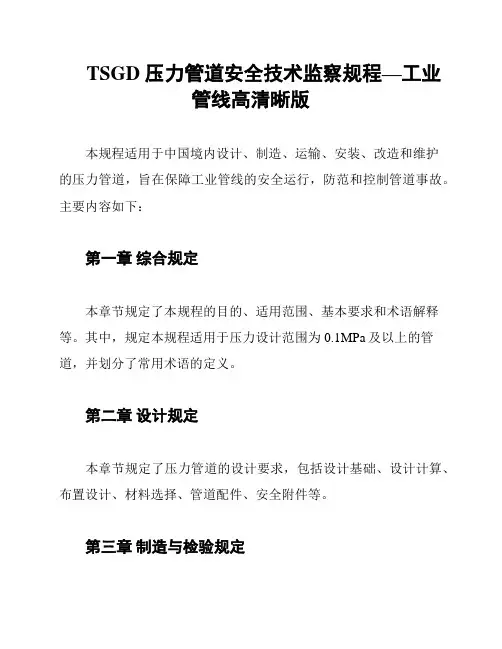 TSGD 压力管道安全技术监察规程—工业管线高清晰版

本规程适用于中国境内设计、制造、运输、安装、改造和维护的压力管道，旨在保障工业管线的安全运行，防范和控制管道事故。主要内容如下：

第一章 综合规定

本章节规定了本规程的目的、适用范围、基本要求和术语解释等。其中，规定本规程适用于压力设计范围为 0.1MPa 及以上的管道，并划分了常用术语的定义。

第二章 设计规定

本章节规定了压力管道的设计要求，包括设计基础、设计计算、布置设计、材料选择、管道配件、安全附件等。

第三章 制造与检验规定